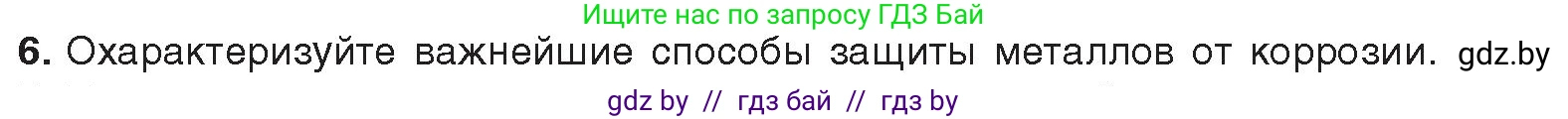 Ищите нас по запросу ГДЗ Бай

6. Охарактеризуйте важнейшие способы защиты металлов от коррозии. gdz.by

gdz by // гдз бай // гдз by